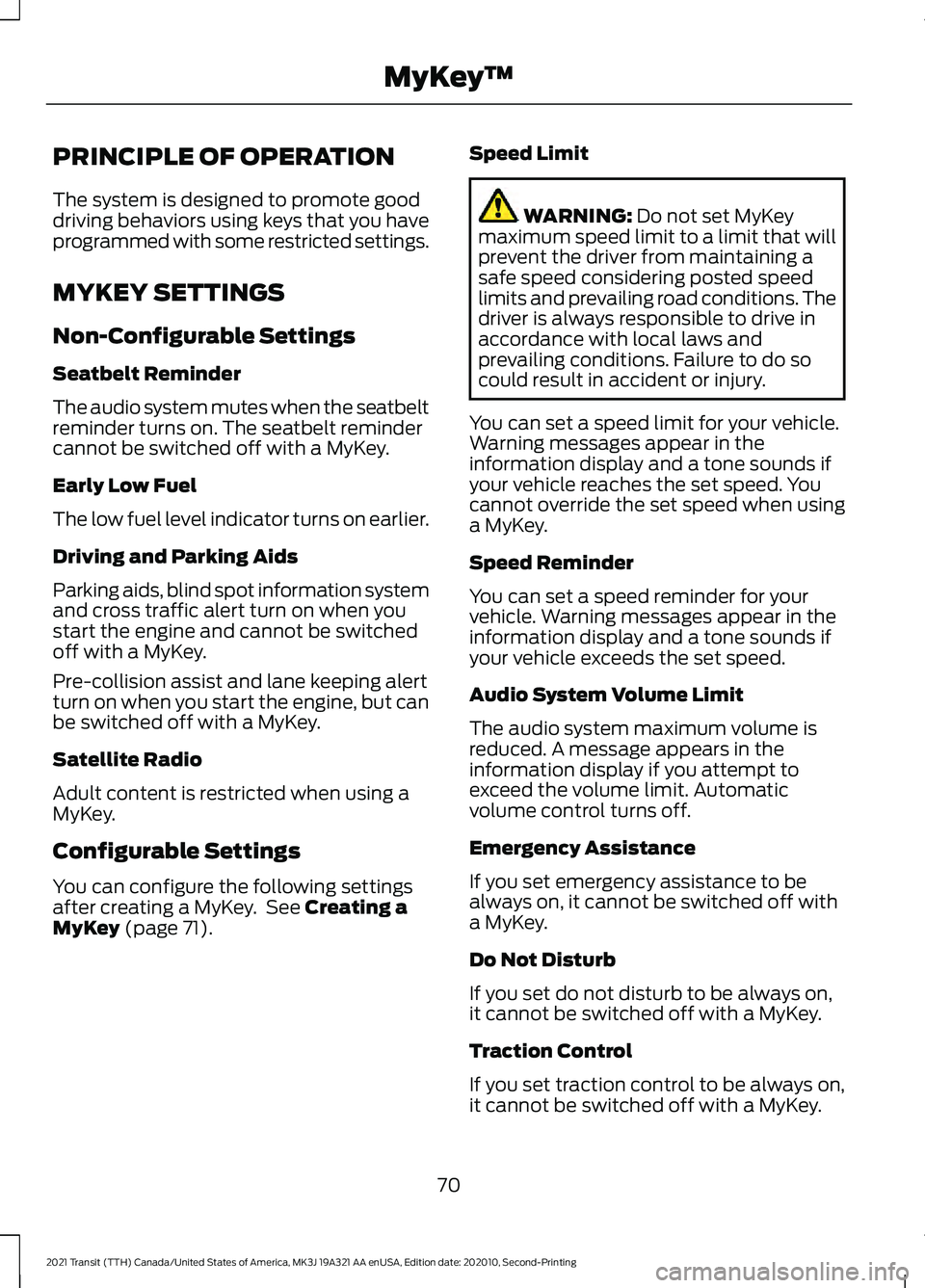 MyKey™

PRINCIPLE OF OPERATION

The system is designed to promote good driving behaviors using keys that you have programmed with some restricted settings.

MYKEY SETTINGS

Non-Configurable Settings

Seatbelt Reminder

The audio system mutes when the seatbelt reminder turns on. The seatbelt reminder cannot be switched off with a MyKey.

Early Low Fuel

The low fuel level indicator turns on earlier.

Driving and Parking Aids

Parking aids, blind spot information system and cross traffic alert turn on when you start the engine and cannot be switched off with a MyKey.

Pre-collision assist and lane keeping alert turn on when you start the engine, but can be switched off with a MyKey.

Satellite Radio

Adult content is restricted when using a MyKey.

Configurable Settings

You can configure the following settings after creating a MyKey. See Creating a MyKey (page 71).

Speed Limit

WARNING: Do not set MyKey maximum speed limit to a limit that will prevent the driver from maintaining a safe speed considering posted speed limits and prevailing road conditions. The driver is always responsible to drive in accordance with local laws and prevailing conditions. Failure to do so could result in accident or injury.

You can set a speed limit for your vehicle. Warning messages appear in the information display and a tone sounds if your vehicle reaches the set speed. You cannot override the set speed when using a MyKey.

Speed Reminder

You can set a speed reminder for your vehicle. Warning messages appear in the information display and a tone sounds if your vehicle exceeds the set speed.

Audio System Volume Limit

The audio system maximum volume is reduced. A message appears in the information display if you attempt to exceed the volume limit. Automatic volume control turns off.

Emergency Assistance

If you set emergency assistance to be always on, it cannot be switched off with a MyKey.

Do Not Disturb

If you set do not disturb to be always on, it cannot be switched off with a MyKey.

Traction Control

If you set traction control to be always on, it cannot be switched off with a MyKey.

70

2021 Transit (TTH) Canada/United States of America, MK3J 19A321 AA enUSA, Edition date: 202010, Second-Printing

carmanualsonline.info